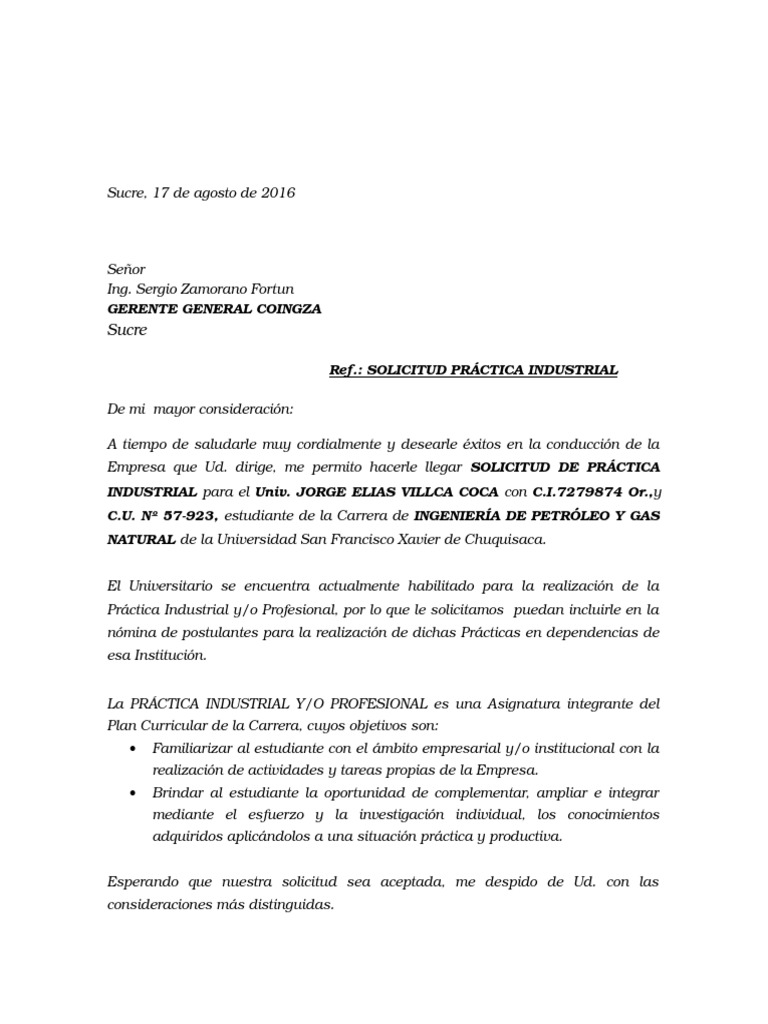 Sucre, 17 de agosto de 2016

Señor
Ing. Sergio Zamorano Fortun
GERENTE GENERAL COINGZA
Sucre

Ref.: SOLICITUD PRÁCTICA INDUSTRIAL

De mi mayor consideración:

A tiempo de saludarle muy cordialmente y desearle éxitos en la conducción de la Empresa que Ud. dirige, me permito hacerle llegar SOLICITUD DE PRÁCTICA INDUSTRIAL para el Univ. JORGE ELIAS VILLCA COCA con C.I.7279874 Or.,y C.U. Nº 57-923, estudiante de la Carrera de INGENIERÍA DE PETRÓLEO Y GAS NATURAL de la Universidad San Francisco Xavier de Chuquisaca.

El Universitario se encuentra actualmente habilitado para la realización de la Práctica Industrial y/o Profesional, por lo que le solicitamos puedan incluirle en la nómina de postulantes para la realización de dichas Prácticas en dependencias de esa Institución.

La PRÁCTICA INDUSTRIAL Y/O PROFESIONAL es una Asignatura integrante del Plan Curricular de la Carrera, cuyos objetivos son:
• Familiarizar al estudiante con el ámbito empresarial y/o institucional con la realización de actividades y tareas propias de la Empresa.
• Brindar al estudiante la oportunidad de complementar, ampliar e integrar mediante el esfuerzo y la investigación individual, los conocimientos adquiridos aplicándolos a una situación práctica y productiva.

Esperando que nuestra solicitud sea aceptada, me despido de Ud. con las consideraciones más distinguidas.